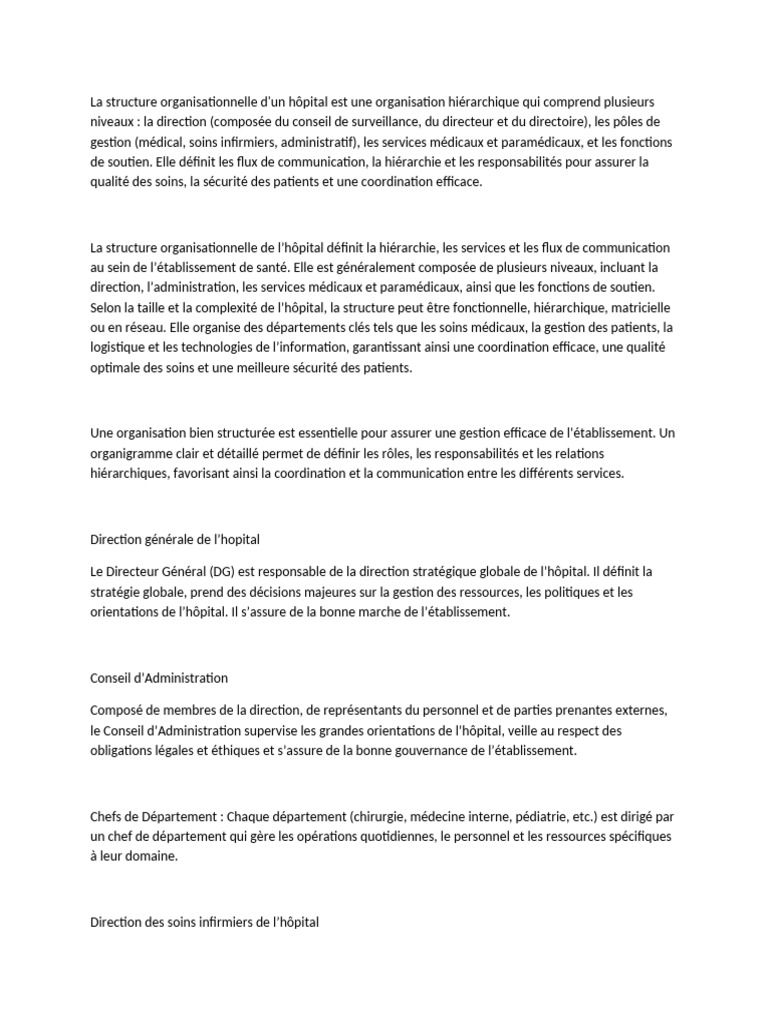 La structure organisationnelle d'un hôpital est une organisation hiérarchique qui comprend plusieurs niveaux : la direction (composée du conseil de surveillance, du directeur et du directoire), les pôles de gestion (médical, soins infirmiers, administratif), les services médicaux et paramédicaux, et les fonctions de soutien. Elle définit les flux de communication, la hiérarchie et les responsabilités pour assurer la qualité des soins, la sécurité des patients et une coordination efficace.

La structure organisationnelle de l'hôpital définit la hiérarchie, les services et les flux de communication au sein de l'établissement de santé. Elle est généralement composée de plusieurs niveaux, incluant la direction, l'administration, les services médicaux et paramédicaux, ainsi que les fonctions de soutien. Selon la taille et la complexité de l'hôpital, la structure peut être fonctionnelle, hiérarchique, matricielle ou en réseau. Elle organise des départements clés tels que les soins médicaux, la gestion des patients, la logistique et les technologies de l'information, garantissant ainsi une coordination efficace, une qualité optimale des soins et une meilleure sécurité des patients.

Une organisation bien structurée est essentielle pour assurer une gestion efficace de l'établissement. Un organigramme clair et détaillé permet de définir les rôles, les responsabilités et les relations hiérarchiques, favorisant ainsi la coordination et la communication entre les différents services.

Direction générale de l'hopital

Le Directeur Général (DG) est responsable de la direction stratégique globale de l'hôpital. Il définit la stratégie globale, prend des décisions majeures sur la gestion des ressources, les politiques et les orientations de l'hôpital. Il s'assure de la bonne marche de l'établissement.

Conseil d'Administration

Composé de membres de la direction, de représentants du personnel et de parties prenantes externes, le Conseil d'Administration supervise les grandes orientations de l'hôpital, veille au respect des obligations légales et éthiques et s'assure de la bonne gouvernance de l'établissement.

Chefs de Département : Chaque département (chirurgie, médecine interne, pédiatrie, etc.) est dirigé par un chef de département qui gère les opérations quotidiennes, le personnel et les ressources spécifiques à leur domaine.

Direction des soins infirmiers de l'hôpital